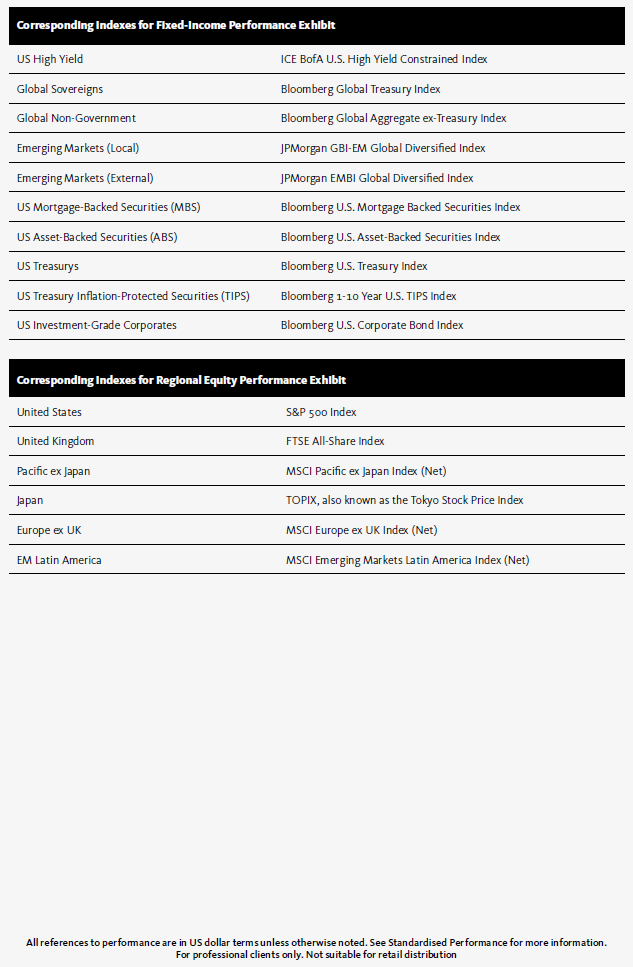 | Corresponding Indexes for Fixed-Income Performance Exhibit | |
|---|---|
| US High Yield | ICE BofA U.S. High Yield Constrained Index |
| Global Sovereigns | Bloomberg Global Treasury Index |
| Global Non-Government | Bloomberg Global Aggregate ex-Treasury Index |
| Emerging Markets (Local) | JPMorgan GBI-EM Global Diversified Index |
| Emerging Markets (External) | JPMorgan EMBI Global Diversified Index |
| US Mortgage-Backed Securities (MBS) | Bloomberg U.S. Mortgage Backed Securities Index |
| US Asset-Backed Securities (ABS) | Bloomberg U.S. Asset-Backed Securities Index |
| US Treasurys | Bloomberg U.S. Treasury Index |
| US Treasury Inflation-Protected Securities (TIPS) | Bloomberg 1-10 Year U.S. TIPS Index |
| US Investment-Grade Corporates | Bloomberg U.S. Corporate Bond Index |

| Corresponding Indexes for Regional Equity Performance Exhibit | |
|---|---|
| United States | S&P 500 Index |
| United Kingdom | FTSE All-Share Index |
| Pacific ex Japan | MSCI Pacific ex Japan Index (Net) |
| Japan | TOPIX, also known as the Tokyo Stock Price Index |
| Europe ex UK | MSCI Europe ex UK Index (Net) |
| EM Latin America | MSCI Emerging Markets Latin America Index (Net) |

All references to performance are in US dollar terms unless otherwise noted. See Standardised Performance for more information.
For professional clients only. Not suitable for retail distribution